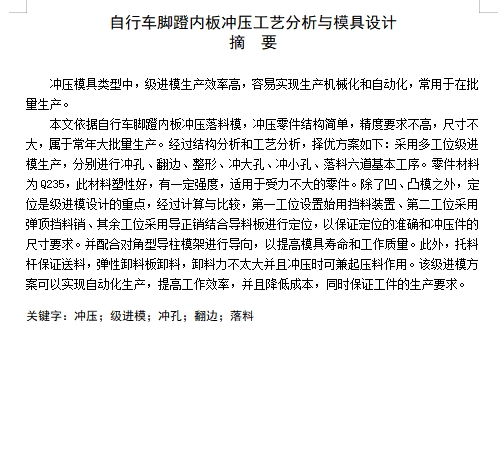 自行车脚蹬内板冲压工艺分析与模具设计
摘 要

冲压模具类型中，级进模生产效率高，容易实现生产机械化和自动化，常用于在批量生产。

本文依据自行车脚蹬内板冲压落料模，冲压零件结构简单，精度要求不高，尺寸不大，属于常年大批量生产。经过结构分析和工艺分析，择优方案如下：采用多工位级进模生产，分别进行冲孔、翻边、整形、冲大孔、冲小孔、落料六道基本工序。零件材料为 Q235，此材料塑性好，有一定强度，适用于受力不大的零件。除了凹、凸模之外，定位是级进模设计的重点，经过计算与比较，第一工位设置始用挡料装置、第二工位采用弹顶挡料销、其余工位采用导正销结合导料板进行定位，以保证定位的准确和冲压件的尺寸要求。并配合对角型导柱模架进行导向，以提高模具寿命和工作质量。此外，托料杆保证送料，弹性卸料板卸料，卸料力不太大并且冲压时可兼起压料作用。该级进模方案可以实现自动化生产，提高工作效率，并且降低成本，同时保证工件的生产要求。

关键字：冲压；级进模；冲孔；翻边；落料